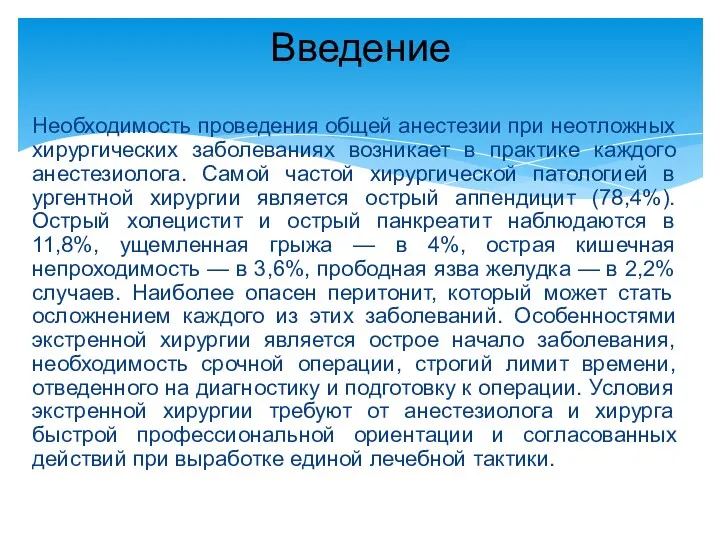 Введение

Необходимость проведения общей анестезии при неотложных хирургических заболеваниях возникает в практике каждого анестезиолога. Самой частой хирургической патологией в ургентной хирургии является острый аппендицит (78,4%). Острый холецистит и острый панкреатит наблюдаются в 11,8%, ущемленная грыжа — в 4%, острая кишечная непроходимость — в 3,6%, прободная язва желудка — в 2,2% случаев. Наиболее опасен перитонит, который может стать осложнением каждого из этих заболеваний. Особенностями экстренной хирургии является острое начало заболевания, необходимость срочной операции, строгий лимит времени, отведенного на диагностику и подготовку к операции. Условия экстренной хирургии требуют от анестезиолога и хирурга быстрой профессиональной ориентации и согласованных действий при выработке единой лечебной тактики.